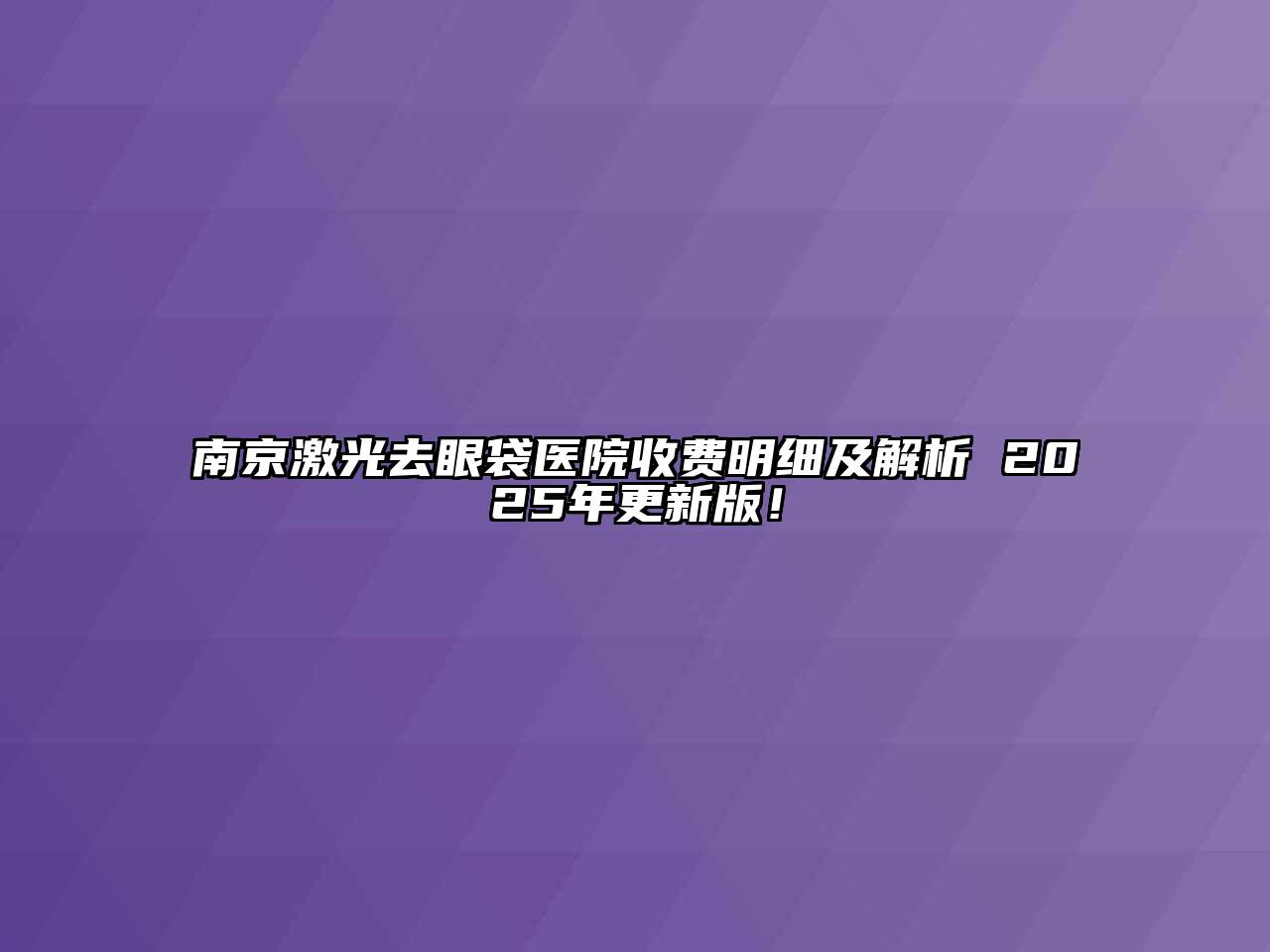 南京激光去眼袋医院收费明细及解析 2025年更新版！